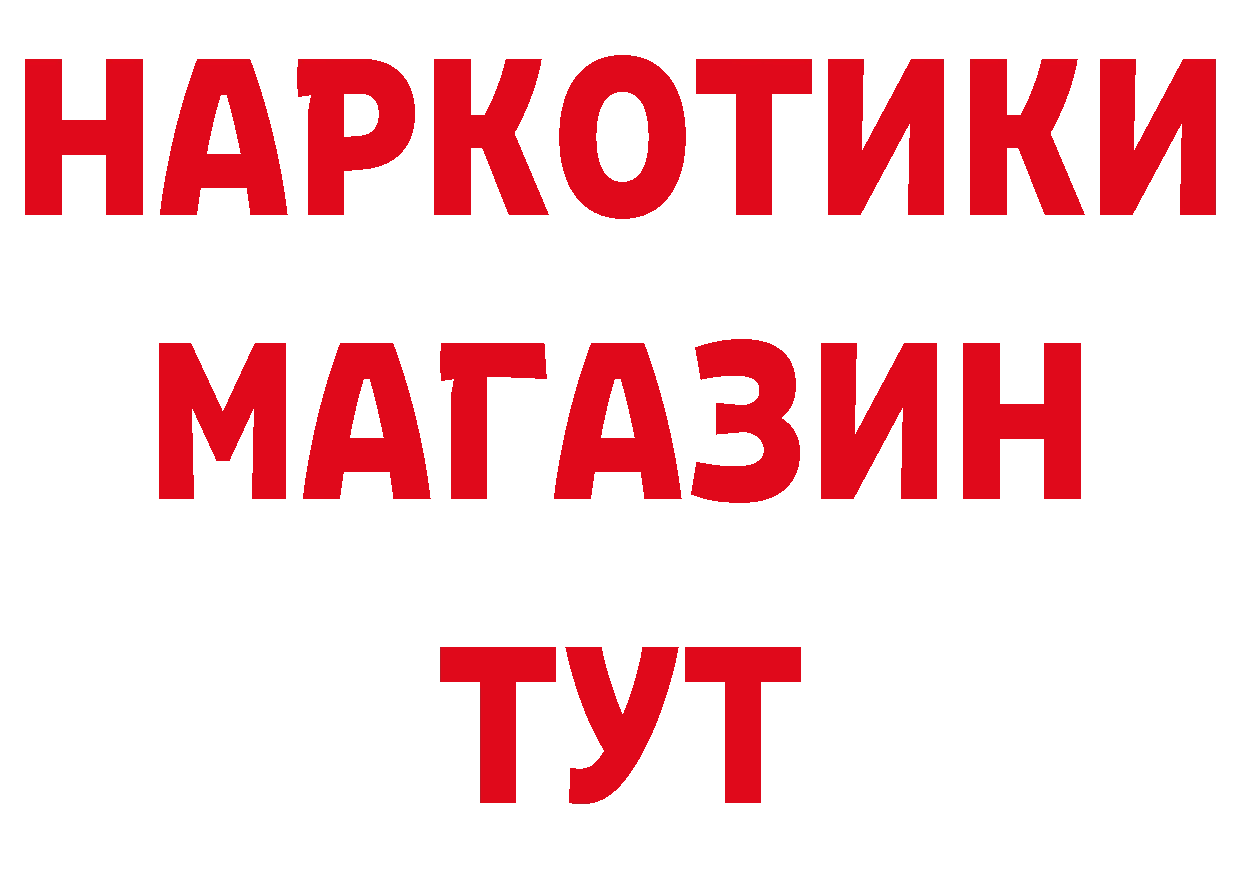 НАРКОТИКИ
МАГАЗИН
ТУТ